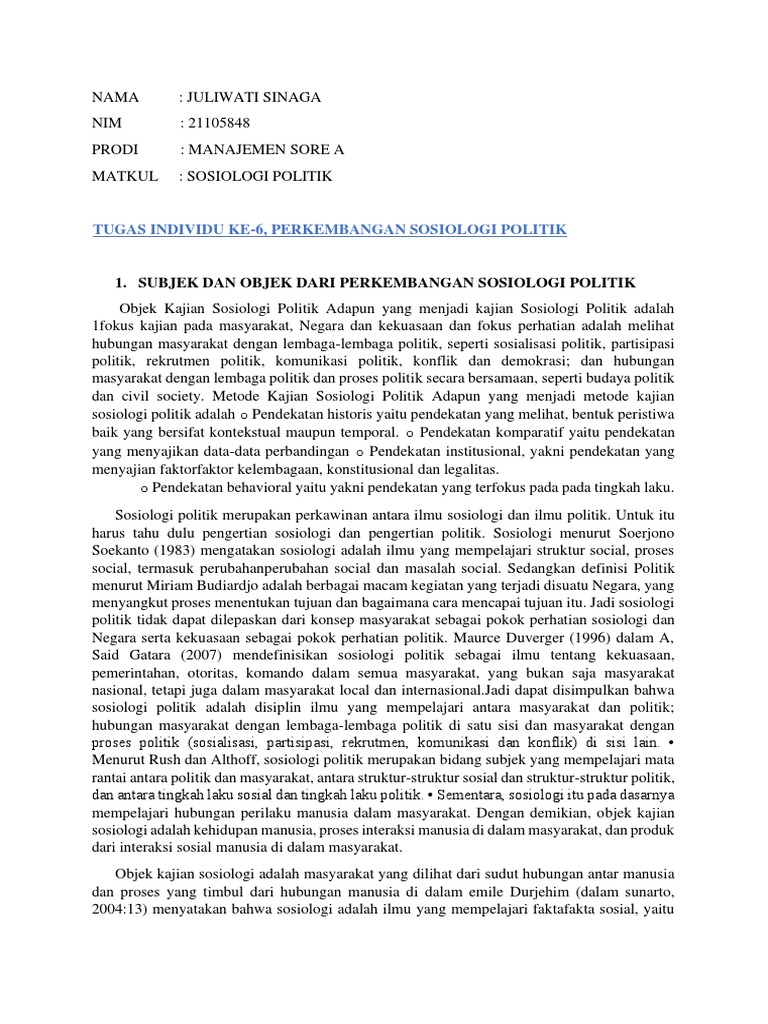 NAMA : JULIWATI SINAGA

NIM : 21105848

PRODI : MANAJEMEN SORE A

MATKUL : SOSIOLOGI POLITIK

TUGAS INDIVIDU KE-6, PERKEMBANGAN SOSIOLOGI POLITIK

1. SUBJEK DAN OBJEK DARI PERKEMBANGAN SOSIOLOGI POLITIK

Objek Kajian Sosiologi Politik Adapun yang menjadi kajian Sosiologi Politik adalah 1fokus kajian pada masyarakat, Negara dan kekuasaan dan fokus perhatian adalah melihat hubungan masyarakat dengan lembaga-lembaga politik, seperti sosialisasi politik, partisipasi politik, rekrutmen politik, komunikasi politik, konflik dan demokrasi; dan hubungan masyarakat dengan lembaga politik dan proses politik secara bersamaan, seperti budaya politik dan civil society. Metode Kajian Sosiologi Politik Adapun yang menjadi metode kajian sosiologi politik adalah o Pendekatan historis yaitu pendekatan yang melihat, bentuk peristiwa baik yang bersifat kontekstual maupun temporal. o Pendekatan komparatif yaitu pendekatan yang menyajikan data-data perbandingan o Pendekatan institusional, yakni pendekatan yang menyajian faktorfaktor kelembagaan, konstitusional dan legalitas.

o Pendekatan behavioral yaitu yakni pendekatan yang terfokus pada pada tingkah laku.

Sosiologi politik merupakan perkawinan antara ilmu sosiologi dan ilmu politik. Untuk itu harus tahu dulu pengertian sosiologi dan pengertian politik. Sosiologi menurut Soerjono Soekanto (1983) mengatakan sosiologi adalah ilmu yang mempelajari struktur social, proses social, termasuk perubahanperubahan social dan masalah social. Sedangkan definisi Politik menurut Miriam Budiardjo adalah berbagai macam kegiatan yang terjadi disuatu Negara, yang menyangkut proses menentukan tujuan dan bagaimana cara mencapai tujuan itu. Jadi sosiologi politik tidak dapat dilepaskan dari konsep masyarakat sebagai pokok perhatian sosiologi dan Negara serta kekuasaan sebagai pokok perhatian politik. Maurce Duverger (1996) dalam A, Said Gatara (2007) mendefinisikan sosiologi politik sebagai ilmu tentang kekuasaan, pemerintahan, otoritas, komando dalam semua masyarakat, yang bukan saja masyarakat nasional, tetapi juga dalam masyarakat local dan internasional.Jadi dapat disimpulkan bahwa sosiologi politik adalah disiplin ilmu yang mempelajari antara masyarakat dan politik; hubungan masyarakat dengan lembaga-lembaga politik di satu sisi dan masyarakat dengan proses politik (sosialisasi, partisipasi, rekrutmen, komunikasi dan konflik) di sisi lain. • Menurut Rush dan Althoff, sosiologi politik merupakan bidang subjek yang mempelajari mata rantai antara politik dan masyarakat, antara struktur-struktur sosial dan struktur-struktur politik, dan antara tingkah laku sosial dan tingkah laku politik. • Sementara, sosiologi itu pada dasarnya mempelajari hubungan perilaku manusia dalam masyarakat. Dengan demikian, objek kajian sosiologi adalah kehidupan manusia, proses interaksi manusia di dalam masyarakat, dan produk dari interaksi sosial manusia di dalam masyarakat.

Objek kajian sosiologi adalah masyarakat yang dilihat dari sudut hubungan antar manusia dan proses yang timbul dari hubungan manusia di dalam emile Durjehim (dalam sunarto, 2004:13) menyatakan bahwa sosiologi adalah ilmu yang mempelajari faktafakta sosial, yaitu